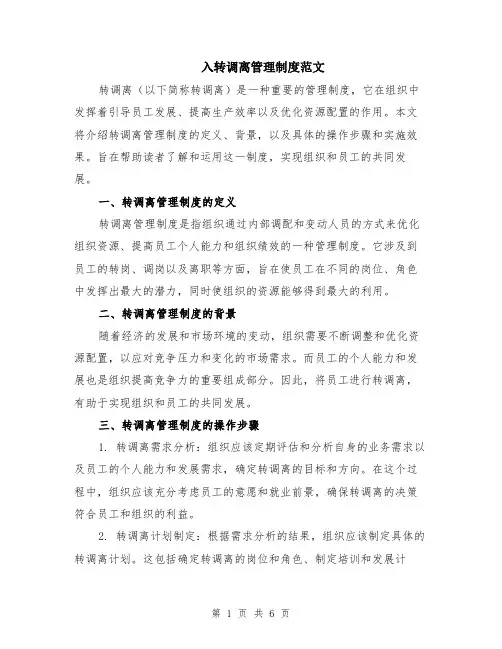 入转调离管理制度范文

转调离（以下简称转调离）是一种重要的管理制度，它在组织中发挥着引导员工发展、提高生产效率以及优化资源配置的作用。本文将介绍转调离管理制度的定义、背景，以及具体的操作步骤和实施效果。旨在帮助读者了解和运用这一制度，实现组织和员工的共同发展。

一、转调离管理制度的定义

转调离管理制度是指组织通过内部调配和变动人员的方式来优化组织资源、提高员工个人能力和组织绩效的一种管理制度。它涉及到员工的转岗、调岗以及离职等方面，旨在使员工在不同的岗位、角色中发挥出最大的潜力，同时使组织的资源能够得到最大的利用。

二、转调离管理制度的背景

随着经济的发展和市场环境的变动，组织需要不断调整和优化资源配置，以应对竞争压力和变化的市场需求。而员工的个人能力和发展也是组织提高竞争力的重要组成部分。因此，将员工进行转调离，有助于实现组织和员工的共同发展。

三、转调离管理制度的操作步骤

1. 转调离需求分析：组织应该定期评估和分析自身的业务需求以及员工的个人能力和发展需求，确定转调离的目标和方向。在这个过程中，组织应该充分考虑员工的意愿和就业前景，确保转调离的决策符合员工和组织的利益。

2. 转调离计划制定：根据需求分析的结果，组织应该制定具体的转调离计划。这包括确定转调离的岗位和角色、制定培训和发展计

第 1 页 共 6 页